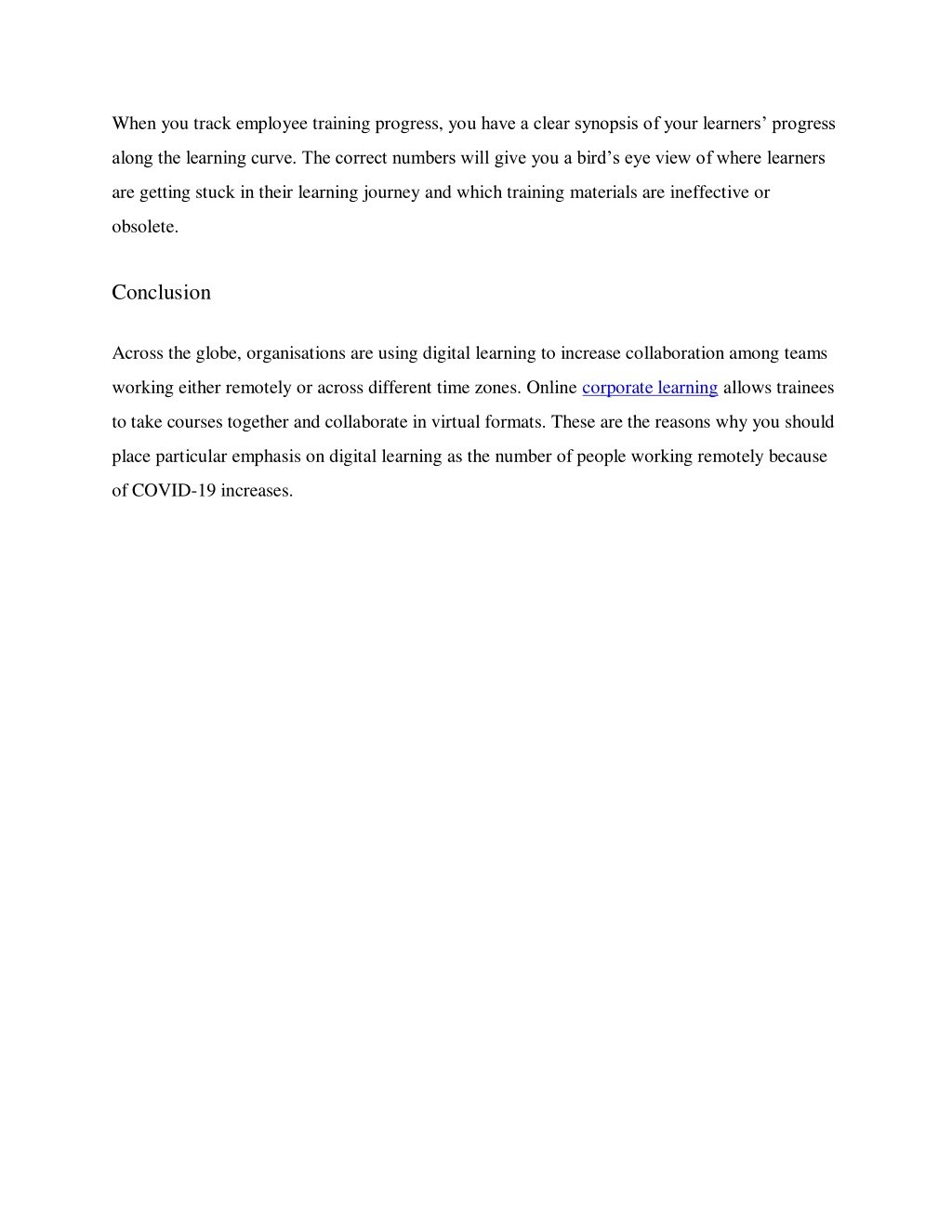 When you track employee training progress, you have a clear synopsis of your learners’ progress along the learning curve. The correct numbers will give you a bird’s eye view of where learners are getting stuck in their learning journey and which training materials are ineffective or obsolete.

Conclusion

Across the globe, organisations are using digital learning to increase collaboration among teams working either remotely or across different time zones. Online corporate learning allows trainees to take courses together and collaborate in virtual formats. These are the reasons why you should place particular emphasis on digital learning as the number of people working remotely because of COVID-19 increases.